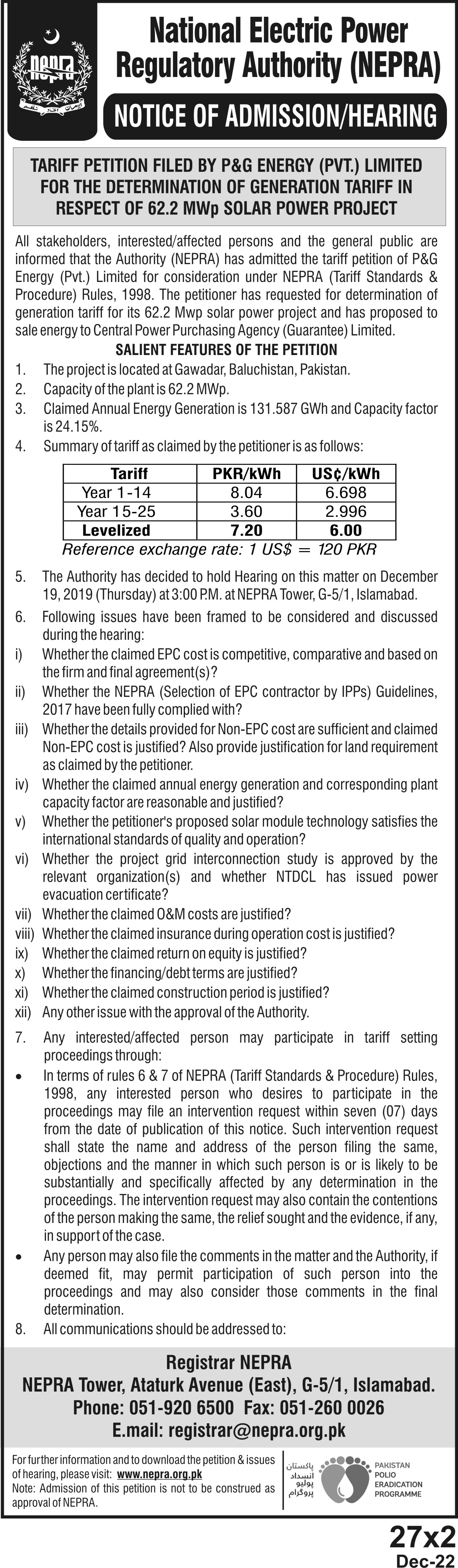 NEPRA

National Electric Power Regulatory Authority (NEPRA)

NOTICE OF ADMISSION/HEARING

TARIFF PETITION FILED BY P&G ENERGY (PVT.) LIMITED FOR THE DETERMINATION OF GENERATION TARIFF IN RESPECT OF 62.2 MWp SOLAR POWER PROJECT

All stakeholders, interested/affected persons and the general public are informed that the Authority (NEPRA) has admitted the tariff petition of P&G Energy (Pvt.) Limited for consideration under NEPRA (Tariff Standards & Procedure) Rules, 1998. The petitioner has requested for determination of generation tariff for its 62.2 Mwp solar power project and has proposed to sale energy to Central Power Purchasing Agency (Guarantee) Limited.

SALIENT FEATURES OF THE PETITION

1. The project is located at Gawadar, Baluchistan, Pakistan.
2. Capacity of the plant is 62.2 MWp.
3. Claimed Annual Energy Generation is 131.587 GWh and Capacity factor is 24.15%.
4. Summary of tariff as claimed by the petitioner is as follows:

| Tariff | PKR/kWh | US¢/kWh |
|---|---|---|
| Year 1-14 | 8.04 | 6.698 |
| Year 15-25 | 3.60 | 2.996 |
| Levelized | 7.20 | 6.00 |

Reference exchange rate: 1 US$ = 120 PKR

5. The Authority has decided to hold Hearing on this matter on December 19, 2019 (Thursday) at 3:00 P.M. at NEPRA Tower, G-5/1, Islamabad.
6. Following issues have been framed to be considered and discussed during the hearing:
i) Whether the claimed EPC cost is competitive, comparative and based on the firm and final agreement(s)?
ii) Whether the NEPRA (Selection of EPC contractor by IPPs) Guidelines, 2017 have been fully complied with?
iii) Whether the details provided for Non-EPC cost are sufficient and claimed Non-EPC cost is justified? Also provide justification for land requirement as claimed by the petitioner.
iv) Whether the claimed annual energy generation and corresponding plant capacity factor are reasonable and justified?
v) Whether the petitioner's proposed solar module technology satisfies the international standards of quality and operation?
vi) Whether the project grid interconnection study is approved by the relevant organization(s) and whether NTDCL has issued power evacuation certificate?
vii) Whether the claimed O&M costs are justified?
viii) Whether the claimed insurance during operation cost is justified?
ix) Whether the claimed return on equity is justified?
x) Whether the financing/debt terms are justified?
xi) Whether the claimed construction period is justified?
xii) Any other issue with the approval of the Authority.
7. Any interested/affected person may participate in tariff setting proceedings through:
• In terms of rules 6 & 7 of NEPRA (Tariff Standards & Procedure) Rules, 1998, any interested person who desires to participate in the proceedings may file an intervention request within seven (07) days from the date of publication of this notice. Such intervention request shall state the name and address of the person filing the same, objections and the manner in which such person is or is likely to be substantially and specifically affected by any determination in the proceedings. The intervention request may also contain the contentions of the person making the same, the relief sought and the evidence, if any, in support of the case.
• Any person may also file the comments in the matter and the Authority, if deemed fit, may permit participation of such person into the proceedings and may also consider those comments in the final determination.
8. All communications should be addressed to:

Registrar NEPRA
NEPRA Tower, Ataturk Avenue (East), G-5/1, Islamabad.
Phone: 051-920 6500 Fax: 051-260 0026
E.mail: registrar@nepra.org.pk

For further information and to download the petition & issues of hearing, please visit: www.nepra.org.pk
Note: Admission of this petition is not to be construed as approval of NEPRA.

پاکستان انسداد پولیو پروگرام
PAKISTAN POLIO ERADICATION PROGRAMME

27x2
Dec-22